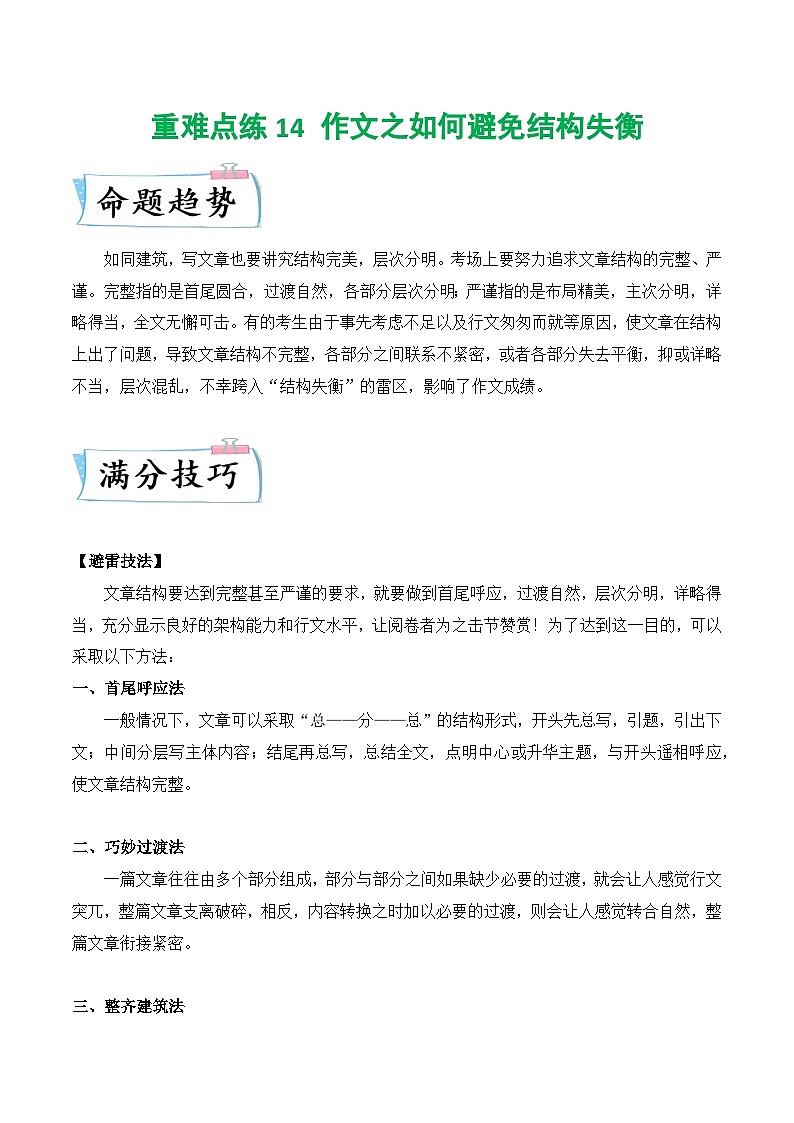 重难点练 14 作文之如何避免结构失衡

命题趋势

如同建筑，写文章也要讲究结构完美，层次分明。考场上要努力追求文章结构的完整、严谨。完整指的是首尾圆合，过渡自然，各部分层次分明；严谨指的是布局精美，主次分明，详略得当，全文无懈可击。有的考生由于事先考虑不足以及行文匆匆而就等原因，使文章在结构上出了问题，导致文章结构不完整，各部分之间联系不紧密，或者各部分失去平衡，抑或详略不当，层次混乱，不幸跨入“结构失衡”的雷区，影响了作文成绩。

满分技巧

【避雷技法】

文章结构要达到完整甚至严谨的要求，就要做到首尾呼应，过渡自然，层次分明，详略得当，充分显示良好的架构能力和行文水平，让阅卷者为之击节赞赏！为了达到这一目的，可以采取以下方法：

一、首尾呼应法

一般情况下，文章可以采取“总——分——总”的结构形式，开头先总写，引题，引出下文；中间分层写主体内容；结尾再总写，总结全文，点明中心或升华主题，与开头遥相呼应，使文章结构完整。

二、巧妙过渡法

一篇文章往往由多个部分组成，部分与部分之间如果缺少必要的过渡，就会让人感觉行文突兀，整篇文章支离破碎，相反，内容转换之时加以必要的过渡，则会让人感觉转合自然，整篇文章衔接紧密。

三、整齐建筑法